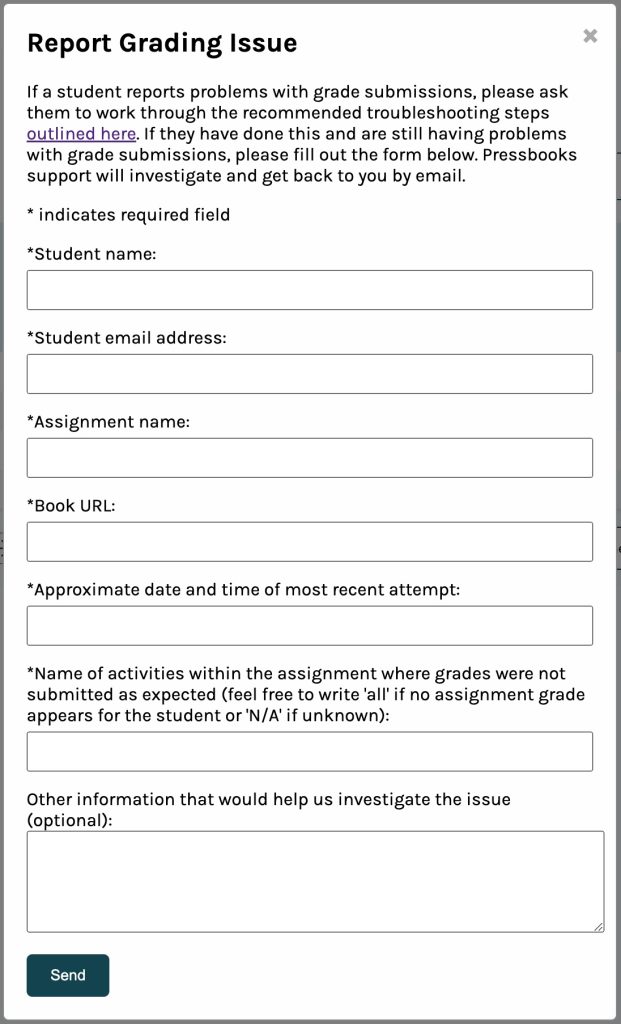 Report Grading Issue

×

If a student reports problems with grade submissions, please ask them to work through the recommended troubleshooting steps outlined here. If they have done this and are still having problems with grade submissions, please fill out the form below. Pressbooks support will investigate and get back to you by email.

* indicates required field

*Student name:

*Student email address:

*Assignment name:

*Book URL:

*Approximate date and time of most recent attempt:

*Name of activities within the assignment where grades were not submitted as expected (feel free to write 'all' if no assignment grade appears for the student or 'N/A' if unknown):

Other information that would help us investigate the issue (optional):

Send